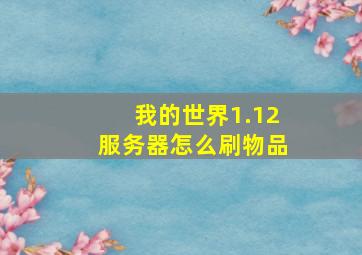 我的世界1.12
服务器怎么刷物品